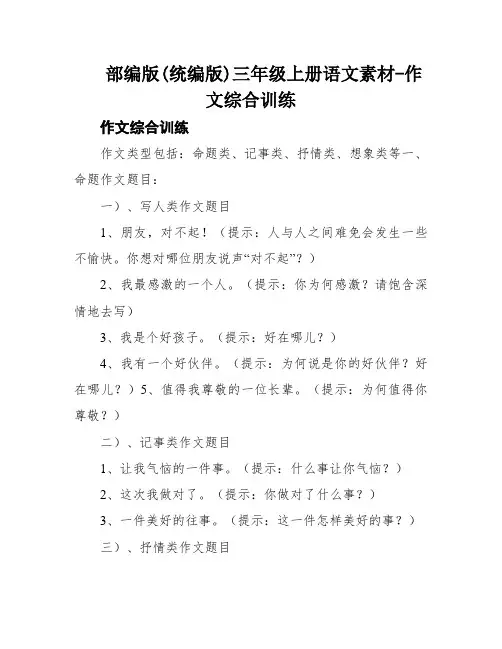 部编版(统编版)三年级上册语文素材-作文综合训练

作文综合训练

作文类型包括：命题类、记事类、抒情类、想象类等一、命题作文题目：

一）、写人类作文题目

1、朋友，对不起！（提示：人与人之间难免会发生一些不愉快。你想对哪位朋友说声“对不起”？）

2、我最感激的一个人。（提示：你为何感激？请饱含深情地去写）

3、我是个好孩子。（提示：好在哪儿？）

4、我有一个好伙伴。（提示：为何说是你的好伙伴？好在哪儿？）5、值得我尊敬的一位长辈。（提示：为何值得你尊敬？）

二）、记事类作文题目

1、让我气恼的一件事。（提示：什么事让你气恼？）

2、这次我做对了。（提示：你做对了什么事？）

3、一件美好的往事。（提示：这一件怎样美好的事？）

三）、抒情类作文题目